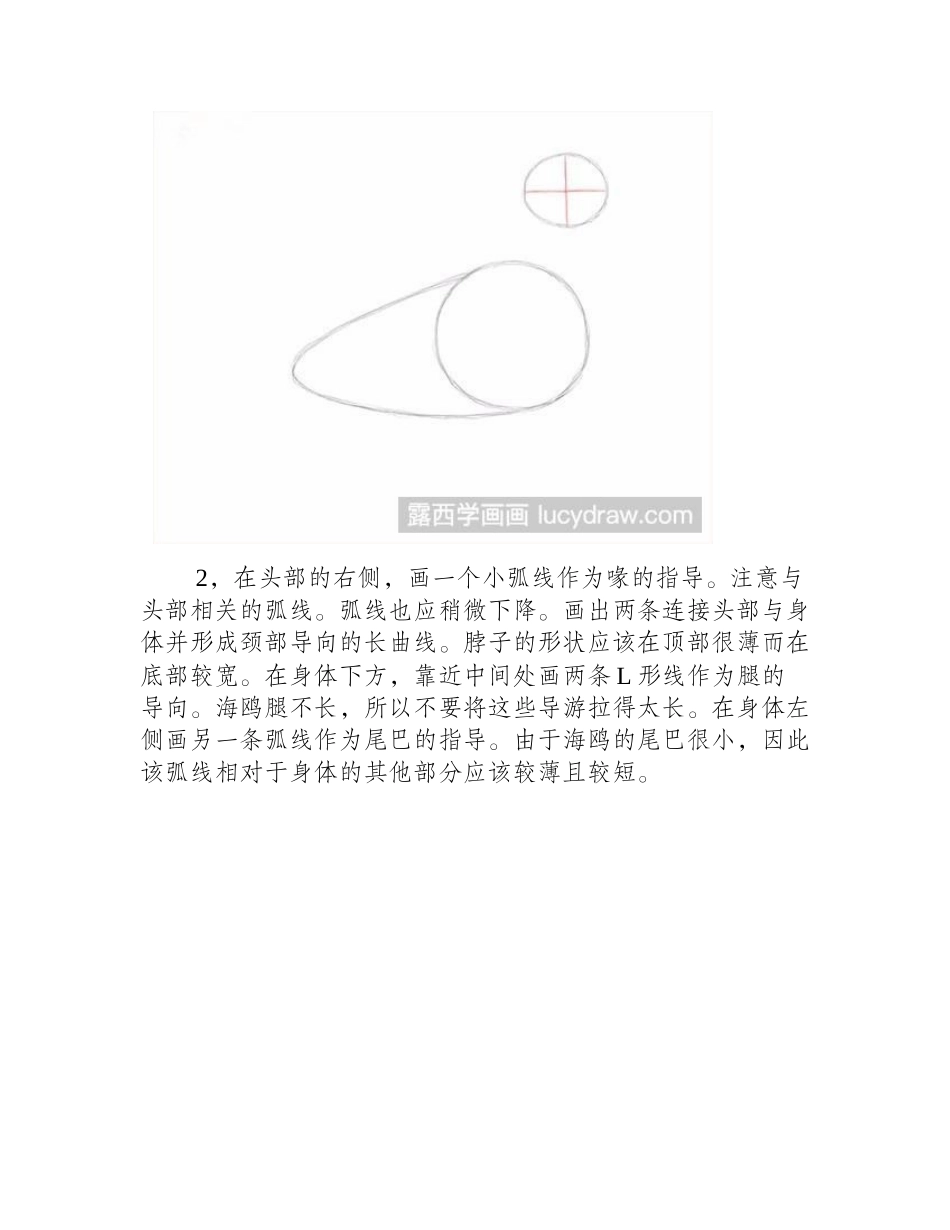 露西学画画 lucydraw.com

2，在头部的右侧，画一个小弧线作为喙的指导。注意与头部相关的弧线。弧线也应稍微下降。画出两条连接头部与身体并形成颈部导向的长曲线。脖子的形状应该在顶部很薄而在底部较宽。在身体下方，靠近中间处画两条 L 形线作为腿的导向。海鸥腿不长，所以不要将这些导游拉得太长。在身体左侧画另一条弧线作为尾巴的指导。由于海鸥的尾巴很小，因此该弧线相对于身体的其他部分应该较薄且较短。